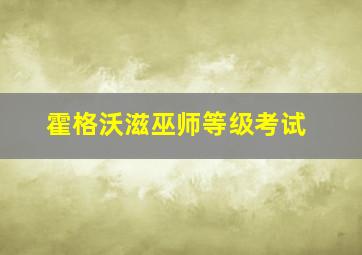 霍格沃滋巫师等级考试